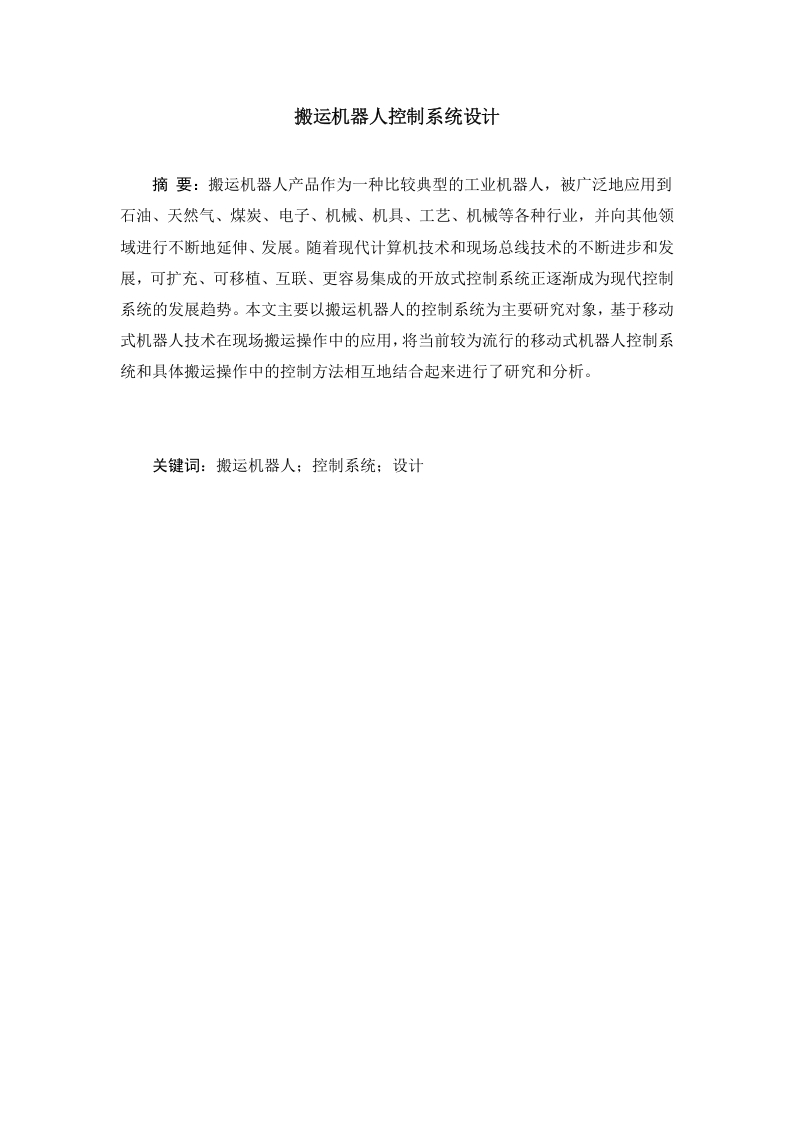 搬运机器人控制系统设计

摘 要：搬运机器人产品作为一种比较典型的工业机器人，被广泛地应用到石油、天然气、煤炭、电子、机械、机具、工艺、机械等各种行业，并向其他领域进行不断地延伸、发展。随着现代计算机技术和现场总线技术的不断进步和发展，可扩充、可移植、互联、更容易集成的开放式控制系统正逐渐成为现代控制系统的发展趋势。本文主要以搬运机器人的控制系统为主要研究对象，基于移动式机器人技术在现场搬运操作中的应用，将当前较为流行的移动式机器人控制系统和具体搬运操作中的控制方法相互地结合起来进行了研究和分析。

关键词：搬运机器人；控制系统；设计